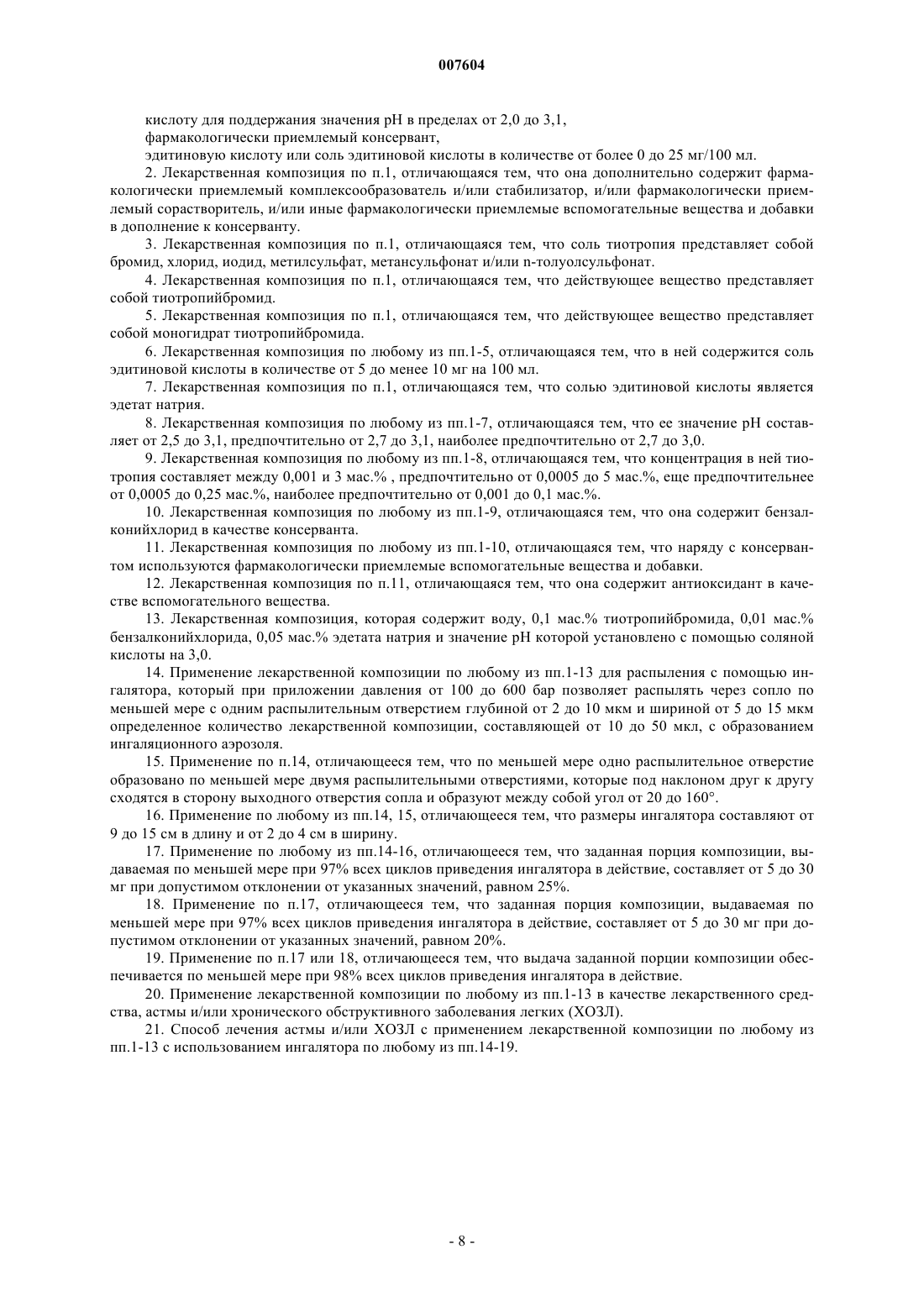 007604

кислоту для поддержания значения pH в пределах от 2,0 до 3,1,
фармакологически приемлемый консервант,
эдитиновую кислоту или соль эдитиновой кислоты в количестве от более 0 до 25 мг/100 мл.

2. Лекарственная композиция по п.1, отличающаяся тем, что она дополнительно содержит фармакологически приемлемый комплексообразователь и/или стабилизатор, и/или фармакологически приемлемый сорастворитель, и/или иные фармакологически приемлемые вспомогательные вещества и добавки в дополнение к консерванту.

3. Лекарственная композиция по п.1, отличающаяся тем, что соль тиотропия представляет собой бромид, хлорид, иодид, метилсульфат, метансульфонат и/или п-толуолсульфонат.

4. Лекарственная композиция по п.1, отличающаяся тем, что действующее вещество представляет собой тиотропийбромид.

5. Лекарственная композиция по п.1, отличающаяся тем, что действующее вещество представляет собой моногидрат тиотропийбромида.

6. Лекарственная композиция по любому из пп.1-5, отличающаяся тем, что в ней содержится соль эдитиновой кислоты в количестве от 5 до менее 10 мг на 100 мл.

7. Лекарственная композиция по п.1, отличающаяся тем, что солью эдитиновой кислоты является эдетат натрия.

8. Лекарственная композиция по любому из пп.1-7, отличающаяся тем, что ее значение pH составляет от 2,5 до 3,1, предпочтительно от 2,7 до 3,1, наиболее предпочтительно от 2,7 до 3,0.

9. Лекарственная композиция по любому из пп.1-8, отличающаяся тем, что концентрация в ней тиотропия составляет между 0,001 и 3 мас.% , предпочтительно от 0,0005 до 5 мас.%, еще предпочтительнее от 0,0005 до 0,25 мас.%, наиболее предпочтительно от 0,001 до 0,1 мас.%.

10. Лекарственная композиция по любому из пп.1-9, отличающаяся тем, что она содержит бензалконийхлорид в качестве консерванта.

11. Лекарственная композиция по любому из пп.1-10, отличающаяся тем, что наряду с консервантом используются фармакологически приемлемые вспомогательные вещества и добавки.

12. Лекарственная композиция по п.11, отличающаяся тем, что она содержит антиоксидант в качестве вспомогательного вещества.

13. Лекарственная композиция, которая содержит воду, 0,1 мас.% тиотропийбромида, 0,01 мас.% бензалконийхлорида, 0,05 мас.% эдетата натрия и значение pH которой установлено с помощью соляной кислоты на 3,0.

14. Применение лекарственной композиции по любому из пп.1-13 для распыления с помощью ингалятора, который при приложении давления от 100 до 600 бар позволяет распылять через сопло по меньшей мере с одним распылительным отверстием глубиной от 2 до 10 мкм и шириной от 5 до 15 мкм определенное количество лекарственной композиции, составляющей от 10 до 50 мкл, с образованием ингаляционного аэрозоля.

15. Применение по п.14, отличающееся тем, что по меньшей мере одно распылительное отверстие образовано по меньшей мере двумя распылительными отверстиями, которые под наклоном друг к другу сходятся в сторону выходного отверстия сопла и образуют между собой угол от 20 до 160°.

16. Применение по любому из пп.14, 15, отличающееся тем, что размеры ингалятора составляют от 9 до 15 см в длину и от 2 до 4 см в ширину.

17. Применение по любому из пп.14-16, отличающееся тем, что заданная порция композиции, выдаваемая по меньшей мере при 97% всех циклов приведения ингалятора в действие, составляет от 5 до 30 мг при допустимом отклонении от указанных значений, равном 25%.

18. Применение по п.17, отличающееся тем, что заданная порция композиции, выдаваемая по меньшей мере при 97% всех циклов приведения ингалятора в действие, составляет от 5 до 30 мг при допустимом отклонении от указанных значений, равном 20%.

19. Применение по п.17 или 18, отличающееся тем, что выдача заданной порции композиции обеспечивается по меньшей мере при 98% всех циклов приведения ингалятора в действие.

20. Применение лекарственной композиции по любому из пп.1-13 в качестве лекарственного средства, астмы и/или хронического обструктивного заболевания легких (ХОЗЛ).

21. Способ лечения астмы и/или ХОЗЛ с применением лекарственной композиции по любому из пп.1-13 с использованием ингалятора по любому из пп.14-19.

- 8 -